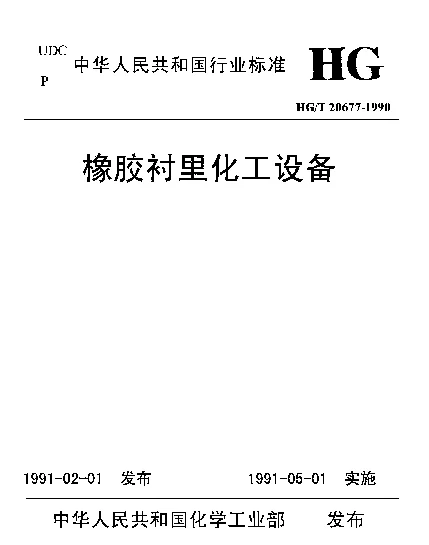 UDC
P

中华人民共和国行业标准

HG

HG/T 20677-1990

橡胶衬里化工设备

1991-02-01 发布

1991-05-01 实施

中华人民共和国化学工业部 发布